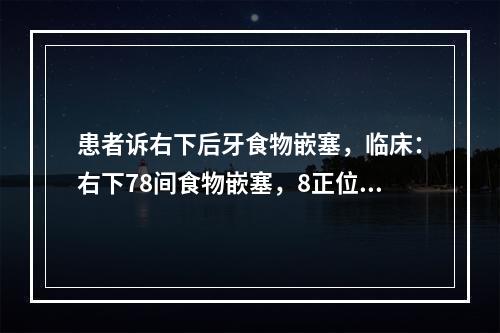 患者诉右下后牙食物嵌塞，临床：右下78间食物嵌塞，8正位...